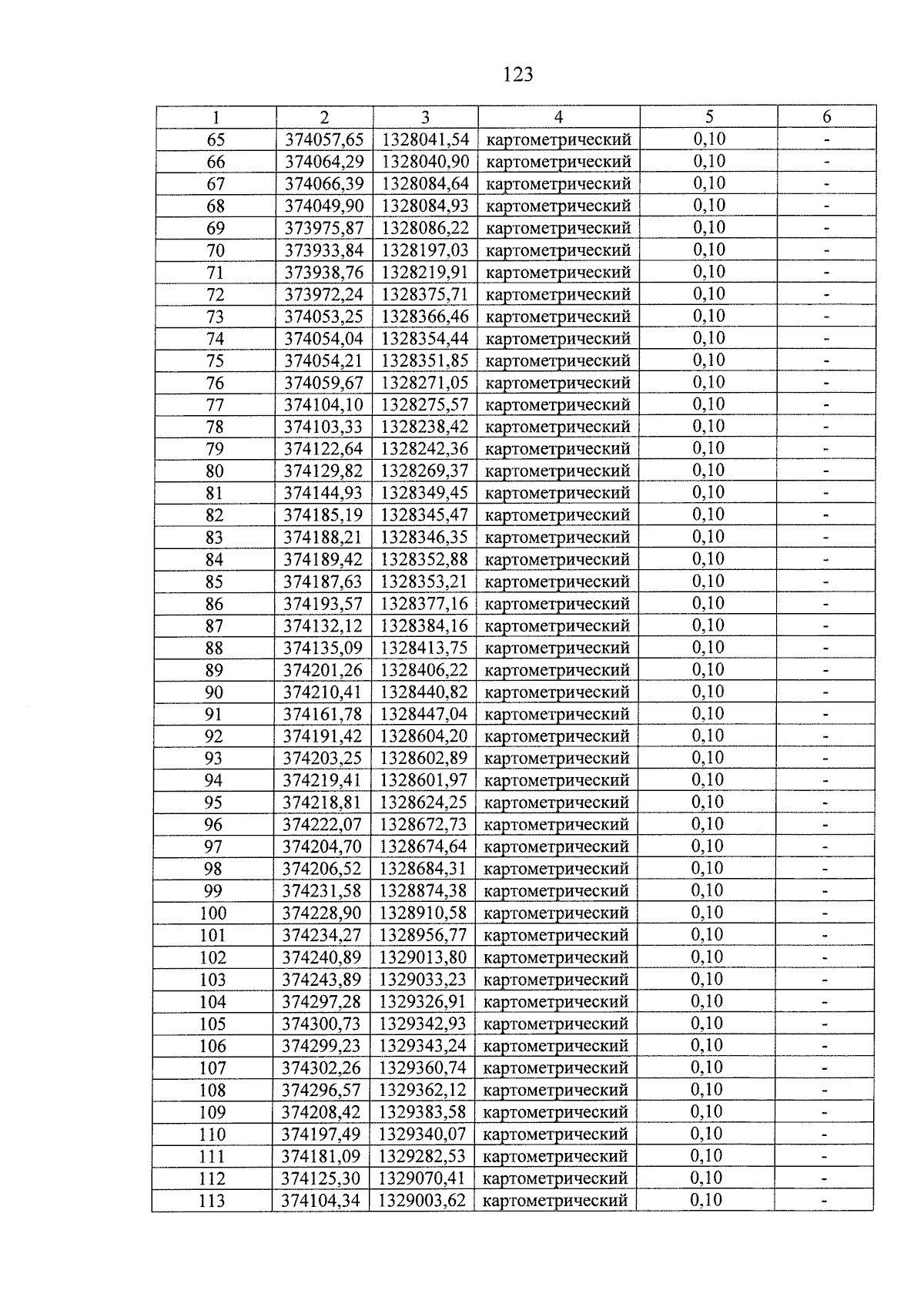 123

| 1 | 2 | 3 | 4 | 5 | 6 |
|---|---|---|---|---|---|
| 65 | 374057,65 | 1328041,54 | картометрический | 0,10 | - |
| 66 | 374064,29 | 1328040,90 | картометрический | 0,10 | - |
| 67 | 374066,39 | 1328084,64 | картометрический | 0,10 | - |
| 68 | 374049,90 | 1328084,93 | картометрический | 0,10 | - |
| 69 | 373975,87 | 1328086,22 | картометрический | 0,10 | - |
| 70 | 373933,84 | 1328197,03 | картометрический | 0,10 | - |
| 71 | 373938,76 | 1328219,91 | картометрический | 0,10 | - |
| 72 | 373972,24 | 1328375,71 | картометрический | 0,10 | - |
| 73 | 374053,25 | 1328366,46 | картометрический | 0,10 | - |
| 74 | 374054,04 | 1328354,44 | картометрический | 0,10 | - |
| 75 | 374054,21 | 1328351,85 | картометрический | 0,10 | - |
| 76 | 374059,67 | 1328271,05 | картометрический | 0,10 | - |
| 77 | 374104,10 | 1328275,57 | картометрический | 0,10 | - |
| 78 | 374103,33 | 1328238,42 | картометрический | 0,10 | - |
| 79 | 374122,64 | 1328242,36 | картометрический | 0,10 | - |
| 80 | 374129,82 | 1328269,37 | картометрический | 0,10 | - |
| 81 | 374144,93 | 1328349,45 | картометрический | 0,10 | - |
| 82 | 374185,19 | 1328345,47 | картометрический | 0,10 | - |
| 83 | 374188,21 | 1328346,35 | картометрический | 0,10 | - |
| 84 | 374189,42 | 1328352,88 | картометрический | 0,10 | - |
| 85 | 374187,63 | 1328353,21 | картометрический | 0,10 | - |
| 86 | 374193,57 | 1328377,16 | картометрический | 0,10 | - |
| 87 | 374132,12 | 1328384,16 | картометрический | 0,10 | - |
| 88 | 374135,09 | 1328413,75 | картометрический | 0,10 | - |
| 89 | 374201,26 | 1328406,22 | картометрический | 0,10 | - |
| 90 | 374210,41 | 1328440,82 | картометрический | 0,10 | - |
| 91 | 374161,78 | 1328447,04 | картометрический | 0,10 | - |
| 92 | 374191,42 | 1328604,20 | картометрический | 0,10 | - |
| 93 | 374203,25 | 1328602,89 | картометрический | 0,10 | - |
| 94 | 374219,41 | 1328601,97 | картометрический | 0,10 | - |
| 95 | 374218,81 | 1328624,25 | картометрический | 0,10 | - |
| 96 | 374222,07 | 1328672,73 | картометрический | 0,10 | - |
| 97 | 374204,70 | 1328674,64 | картометрический | 0,10 | - |
| 98 | 374206,52 | 1328684,31 | картометрический | 0,10 | - |
| 99 | 374231,58 | 1328874,38 | картометрический | 0,10 | - |
| 100 | 374228,90 | 1328910,58 | картометрический | 0,10 | - |
| 101 | 374234,27 | 1328956,77 | картометрический | 0,10 | - |
| 102 | 374240,89 | 1329013,80 | картометрический | 0,10 | - |
| 103 | 374243,89 | 1329033,23 | картометрический | 0,10 | - |
| 104 | 374297,28 | 1329326,91 | картометрический | 0,10 | - |
| 105 | 374300,73 | 1329342,93 | картометрический | 0,10 | - |
| 106 | 374299,23 | 1329343,24 | картометрический | 0,10 | - |
| 107 | 374302,26 | 1329360,74 | картометрический | 0,10 | - |
| 108 | 374296,57 | 1329362,12 | картометрический | 0,10 | - |
| 109 | 374208,42 | 1329383,58 | картометрический | 0,10 | - |
| 110 | 374197,49 | 1329340,07 | картометрический | 0,10 | - |
| 111 | 374181,09 | 1329282,53 | картометрический | 0,10 | - |
| 112 | 374125,30 | 1329070,41 | картометрический | 0,10 | - |
| 113 | 374104,34 | 1329003,62 | картометрический | 0,10 | - |